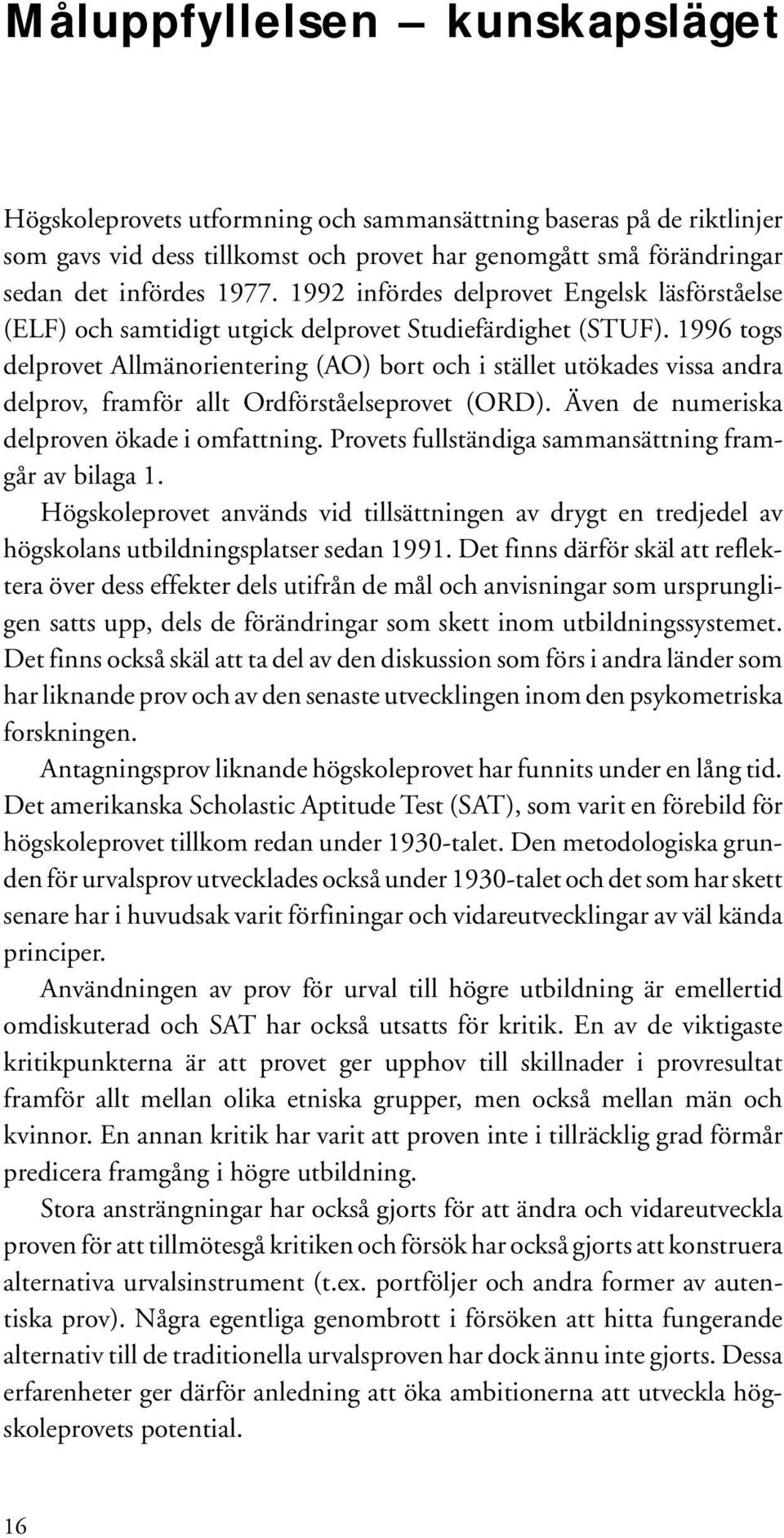 Måluppfyllelsen — kunskapsläget

Högskoleprovets utformning och sammansättning baseras på de riktlinjer som gavs vid dess tillkomst och provet har genomgått små förändringar sedan det infördes 1977. 1992 infördes delprovet Engelsk läsförståelse (ELF) och samtidigt utgick delprovet Studiefärdighet (STUF). 1996 togs delprovet Allmänorientering (AO) bort och i stället utökades vissa andra delprov, framför allt Ordförståelseprovet (ORD). Även de numeriska delproven ökade i omfattning. Provets fullständiga sammansättning framgår av bilaga 1.

Högskoleprovet används vid tillsättningen av drygt en tredjedel av högskolans utbildningsplatser sedan 1991. Det finns därför skäl att reflektera över dess effekter dels utifrån de mål och anvisningar som ursprungligen satts upp, dels de förändringar som skett inom utbildningssystemet. Det finns också skäl att ta del av den diskussion som förs i andra länder som har liknande prov och av den senaste utvecklingen inom den psykometriska forskningen.

Antagningsprov liknande högskoleprovet har funnits under en lång tid. Det amerikanska Scholastic Aptitude Test (SAT), som varit en förebild för högskoleprovet tillkom redan under 1930-talet. Den metodologiska grunden för urvalsprov utvecklades också under 1930-talet och det som har skett senare har i huvudsak varit förfiningar och vidareutvecklingar av väl kända principer.

Användningen av prov för urval till högre utbildning är emellertid omdiskuterad och SAT har också utsatts för kritik. En av de viktigaste kritikpunkterna är att provet ger upphov till skillnader i provresultat framför allt mellan olika etniska grupper, men också mellan män och kvinnor. En annan kritik har varit att proven inte i tillräcklig grad förmår predicera framgång i högre utbildning.

Stora ansträngningar har också gjorts för att ändra och vidareutveckla proven för att tillmötesgå kritiken och försök har också gjorts att konstruera alternativa urvalsinstrument (t.ex. portföljer och andra former av autentiska prov). Några egentliga genombrott i försöken att hitta fungerande alternativ till de traditionella urvalsproven har dock ännu inte gjorts. Dessa erfarenheter ger därför anledning att öka ambitionerna att utveckla högskoleprovets potential.

16